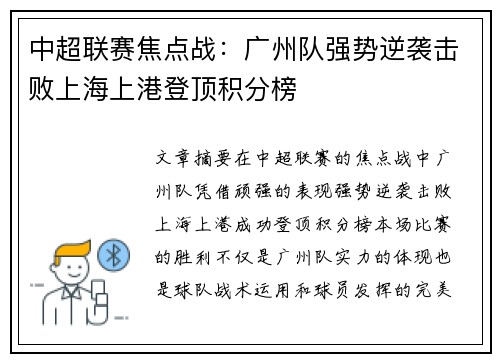 中超联赛焦点战：广州队强势逆袭击败上海上港登顶积分榜

文章摘要在中超联赛的焦点战中广州队凭借顽强的表现强势逆袭击败上海上港成功登顶积分榜本场比赛的胜利不仅是广州队实力的体现也是球队战术运用和球员发挥的完美